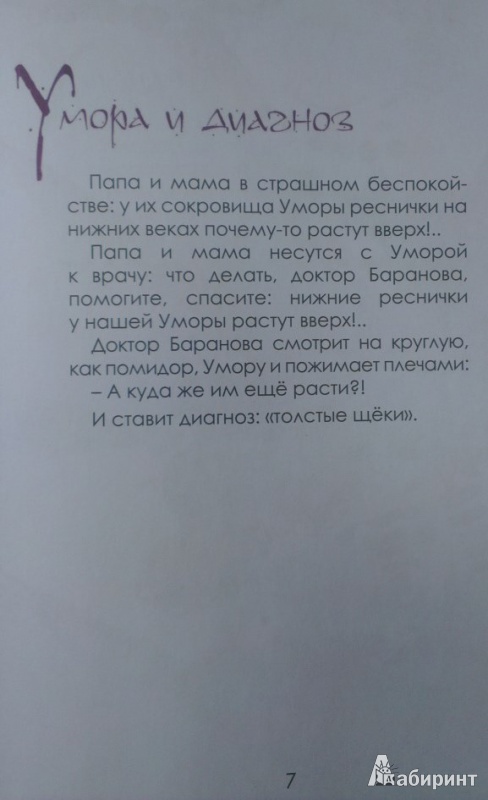 Умора и диагноз

Папа и мама в страшном беспокойстве: у их сокровища Уморы реснички на нижних веках почему-то растут вверх!..

Папа и мама несутся с Уморой к врачу: что делать, доктор Баранова, помогите, спасите: нижние реснички у нашей Уморы растут вверх!..

Доктор Баранова смотрит на круглую, как помидор, Умору и пожимает плечами:

– А куда же им ещё расти?!

И ставит диагноз: «толстые щёки».

7

Лабиринт